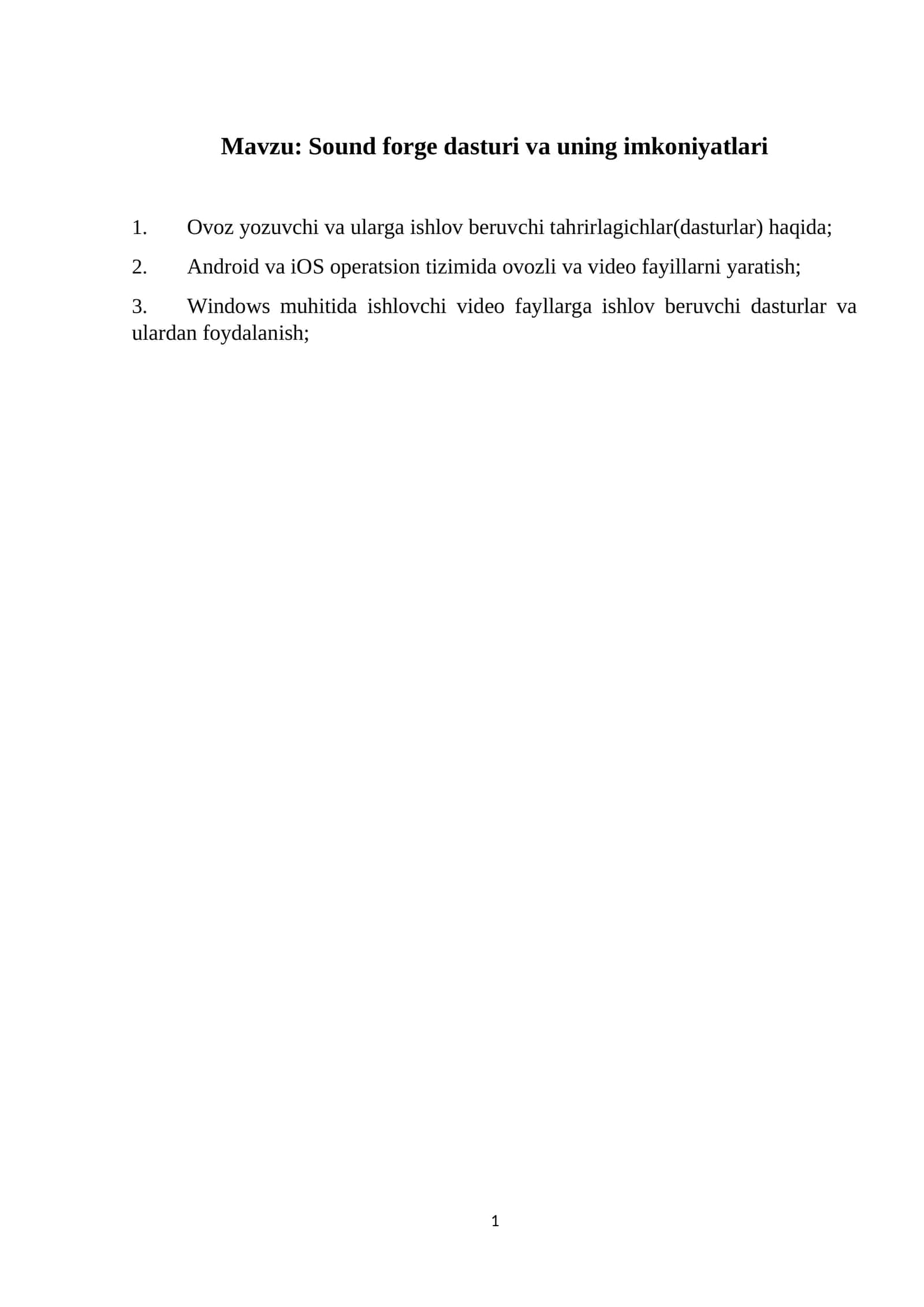 Mavzu: Sound forge dasturi va uning imkoniyatlari

1. Ovoz yozuvchi va ularga ishlov beruvchi tahrirlagichlar(dasturlar) haqida;

2. Android va iOS operatsion tizimida ovozli va video fayillarni yaratish;

3. Windows muhitida ishlovchi video fayllarga ishlov beruvchi dasturlar va ulardan foydalanish;

1